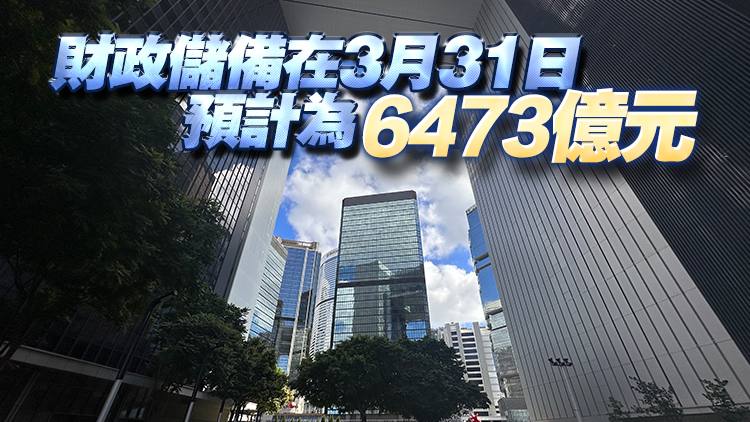 財政儲備在3月31日
預計為6473億元